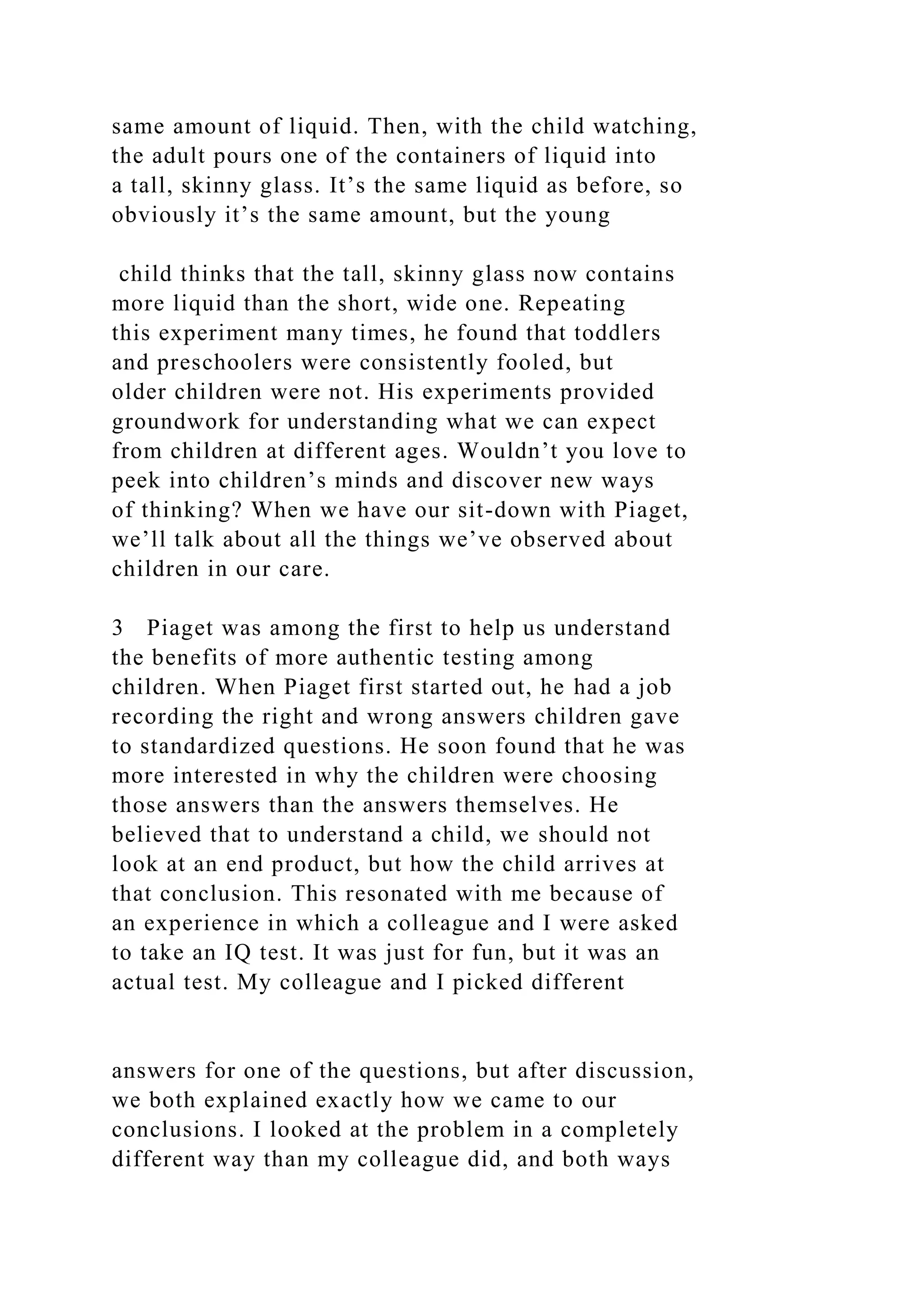 same amount of liquid. Then, with the child watching, the adult pours one of the containers of liquid into a tall, skinny glass. It’s the same liquid as before, so obviously it’s the same amount, but the young

child thinks that the tall, skinny glass now contains more liquid than the short, wide one. Repeating this experiment many times, he found that toddlers and preschoolers were consistently fooled, but older children were not. His experiments provided groundwork for understanding what we can expect from children at different ages. Wouldn’t you love to peek into children’s minds and discover new ways of thinking? When we have our sit-down with Piaget, we’ll talk about all the things we’ve observed about children in our care.

3 Piaget was among the first to help us understand the benefits of more authentic testing among children. When Piaget first started out, he had a job recording the right and wrong answers children gave to standardized questions. He soon found that he was more interested in why the children were choosing those answers than the answers themselves. He believed that to understand a child, we should not look at an end product, but how the child arrives at that conclusion. This resonated with me because of an experience in which a colleague and I were asked to take an IQ test. It was just for fun, but it was an actual test. My colleague and I picked different

answers for one of the questions, but after discussion, we both explained exactly how we came to our conclusions. I looked at the problem in a completely different way than my colleague did, and both ways